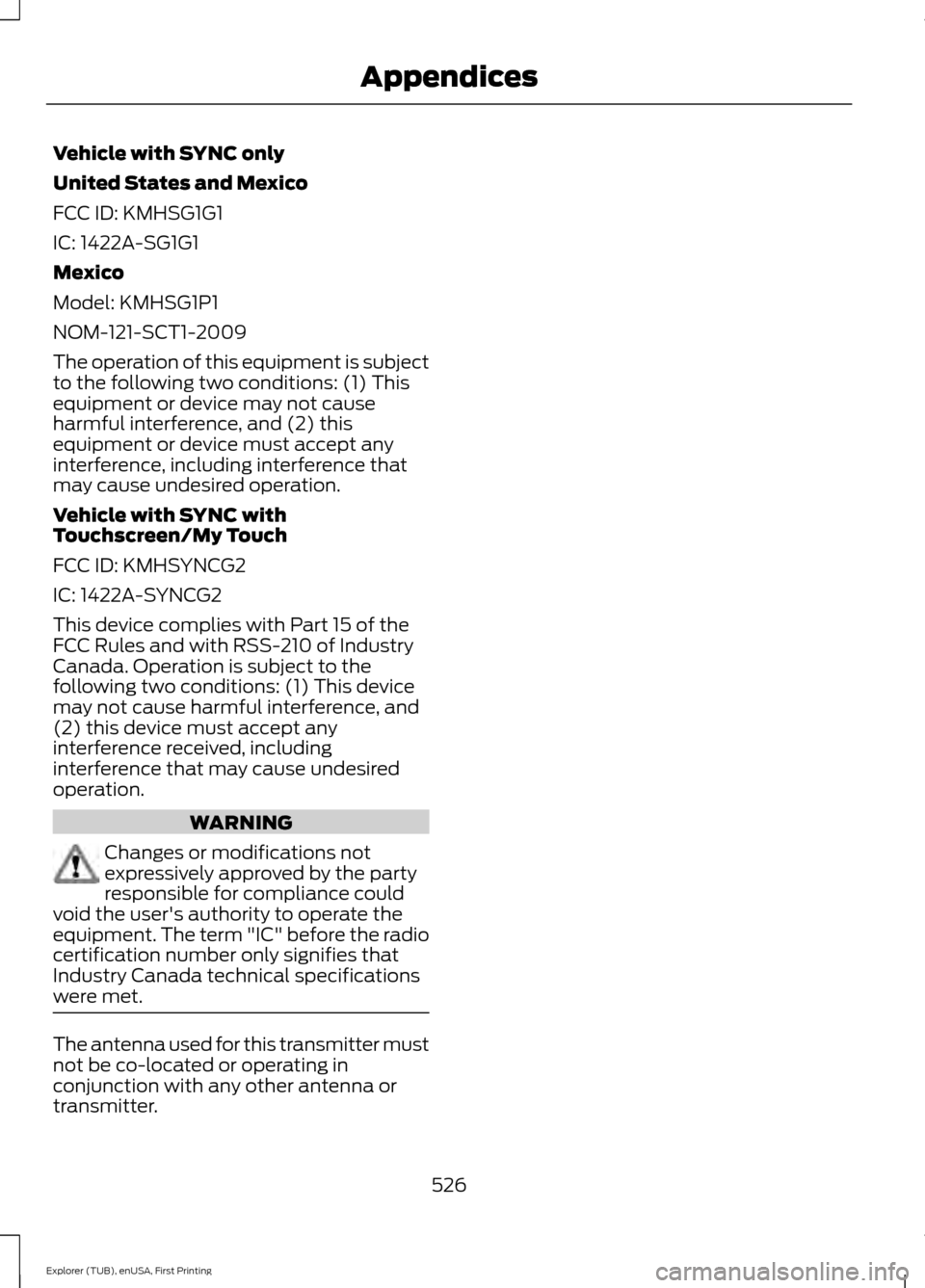 Appendices

Vehicle with SYNC only

United States and Mexico

FCC ID: KMHSG1G1

IC: 1422A-SG1G1

Mexico

Model: KMHSG1P1

NOM-121-SCT1-2009

The operation of this equipment is subject to the following two conditions: (1) This equipment or device may not cause harmful interference, and (2) this equipment or device must accept any interference, including interference that may cause undesired operation.

Vehicle with SYNC with Touchscreen/My Touch

FCC ID: KMHSYNCG2

IC: 1422A-SYNCG2

This device complies with Part 15 of the FCC Rules and with RSS-210 of Industry Canada. Operation is subject to the following two conditions: (1) This device may not cause harmful interference, and (2) this device must accept any interference received, including interference that may cause undesired operation.

WARNING

Changes or modifications not expressively approved by the party responsible for compliance could void the user's authority to operate the equipment. The term "IC" before the radio certification number only signifies that Industry Canada technical specifications were met.

The antenna used for this transmitter must not be co-located or operating in conjunction with any other antenna or transmitter.

526

Explorer (TUB), enUSA, First Printing

carmanualsonline.info